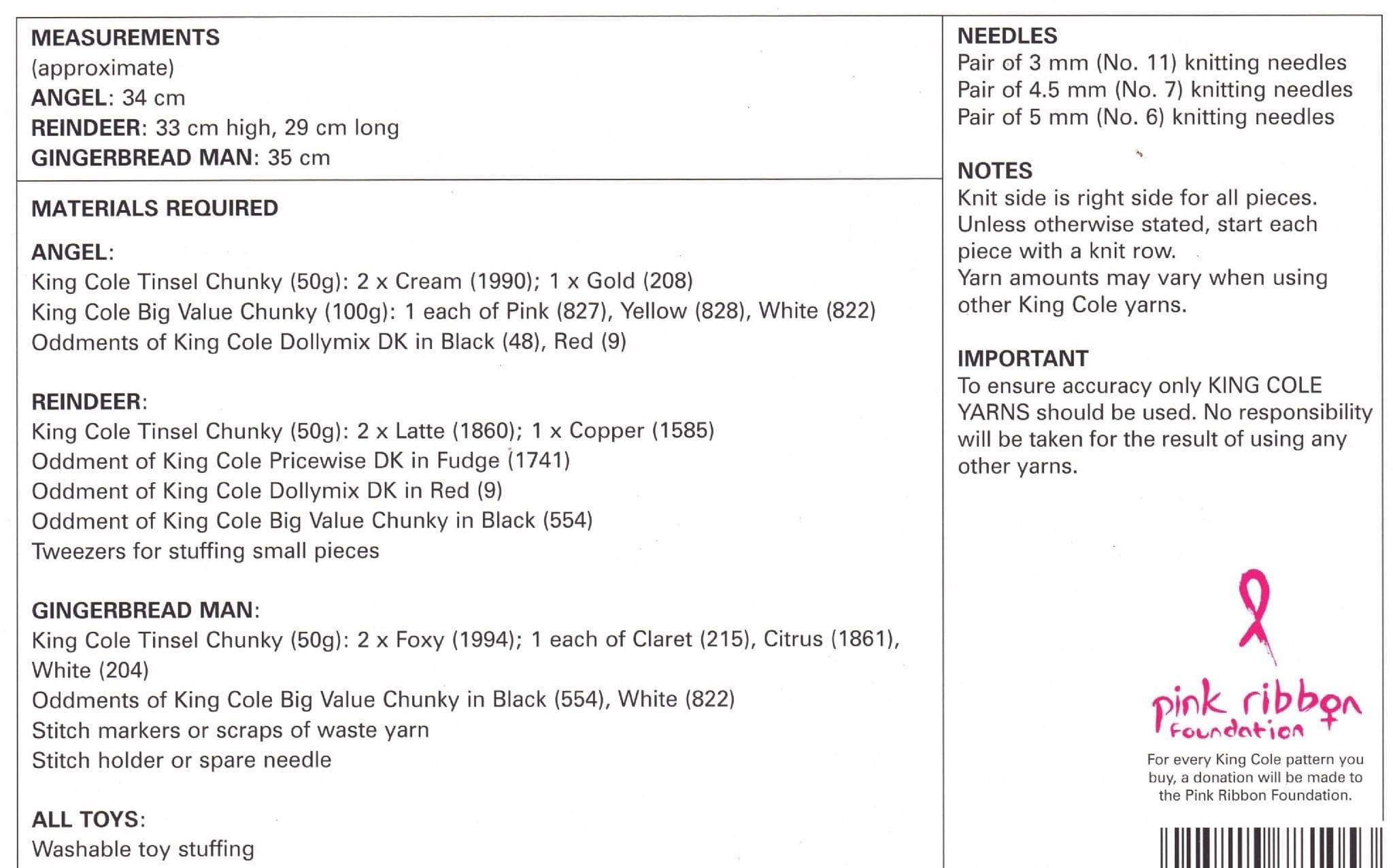 MEASUREMENTS
(approximate)
ANGEL: 34 cm
REINDEER: 33 cm high, 29 cm long
GINGERBREAD MAN: 35 cm

MATERIALS REQUIRED

ANGEL:
King Cole Tinsel Chunky (50g): 2 x Cream (1990); 1 x Gold (208)
King Cole Big Value Chunky (100g): 1 each of Pink (827), Yellow (828), White (822)
Oddments of King Cole Dollymix DK in Black (48), Red (9)

REINDEER:
King Cole Tinsel Chunky (50g): 2 x Latte (1860); 1 x Copper (1585)
Oddment of King Cole Pricewise DK in Fudge (1741)
Oddment of King Cole Dollymix DK in Red (9)
Oddment of King Cole Big Value Chunky in Black (554)
Tweezers for stuffing small pieces

GINGERBREAD MAN:
King Cole Tinsel Chunky (50g): 2 x Foxy (1994); 1 each of Claret (215), Citrus (1861), White (204)
Oddments of King Cole Big Value Chunky in Black (554), White (822)
Stitch markers or scraps of waste yarn
Stitch holder or spare needle

ALL TOYS:
Washable toy stuffing

NEEDLES
Pair of 3 mm (No. 11) knitting needles
Pair of 4.5 mm (No. 7) knitting needles
Pair of 5 mm (No. 6) knitting needles

NOTES
Knit side is right side for all pieces.
Unless otherwise stated, start each piece with a knit row.
Yarn amounts may vary when using other King Cole yarns.

IMPORTANT
To ensure accuracy only KING COLE YARNS should be used. No responsibility will be taken for the result of using any other yarns.

pink ribbon foundation

For every King Cole pattern you buy, a donation will be made to the Pink Ribbon Foundation.